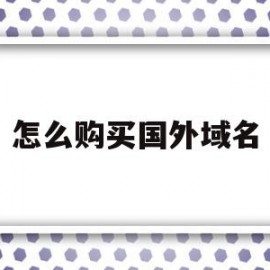 怎么购买国外域名